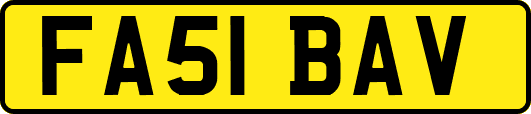 FA51 BAV